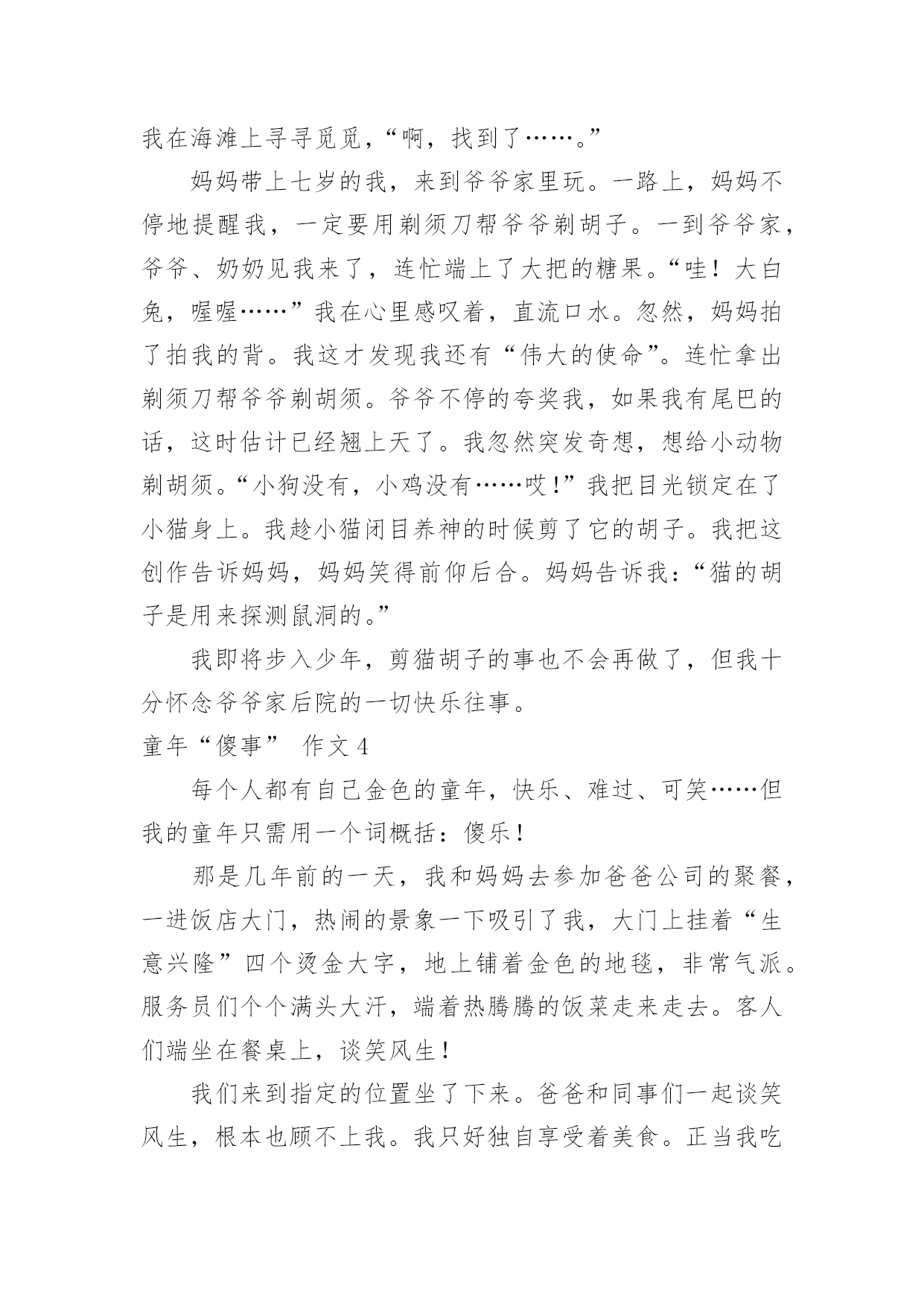 我在海滩上寻寻觅觅，“啊，找到了……。”

妈妈带上七岁的我，来到爷爷家里玩。一路上，妈妈不停地提醒我，一定要用剃须刀帮爷爷剃胡子。一到爷爷家，爷爷、奶奶见我来了，连忙端上了大把的糖果。“哇！大白兔，喔喔……”我在心里感叹着，直流口水。忽然，妈妈拍了拍我的背。我这才发现我还有“伟大的使命”。连忙拿出剃须刀帮爷爷剃胡须。爷爷不停的夸奖我，如果我有尾巴的话，这时估计已经翘上天了。我忽然突发奇想，想给小动物剃胡须。“小狗没有，小鸡没有……哎！”我把目光锁定在了小猫身上。我趁小猫闭目养神的时候剪了它的胡子。我把这创作告诉妈妈，妈妈笑得前仰后合。妈妈告诉我：“猫的胡子是用来探测鼠洞的。”

我即将步入少年，剪猫胡子的事也不会再做了，但我十分怀念爷爷家后院的一切快乐往事。

童年“傻事” 作文 4

每个人都有自己金色的童年，快乐、难过、可笑……但我的童年只需用一个词概括：傻乐！

那是几年前的一天，我和妈妈去参加爸爸公司的聚餐，一进饭店大门，热闹的景象一下吸引了我，大门上挂着“生意兴隆”四个烫金大字，地上铺着金色的地毯，非常气派。服务员们个个满头大汗，端着热腾腾的饭菜走来走去。客人们端坐在餐桌上，谈笑风生！

我们来到指定的位置坐了下来。爸爸和同事们一起谈笑风生，根本也顾不上我。我只好独自享受着美食。正当我吃